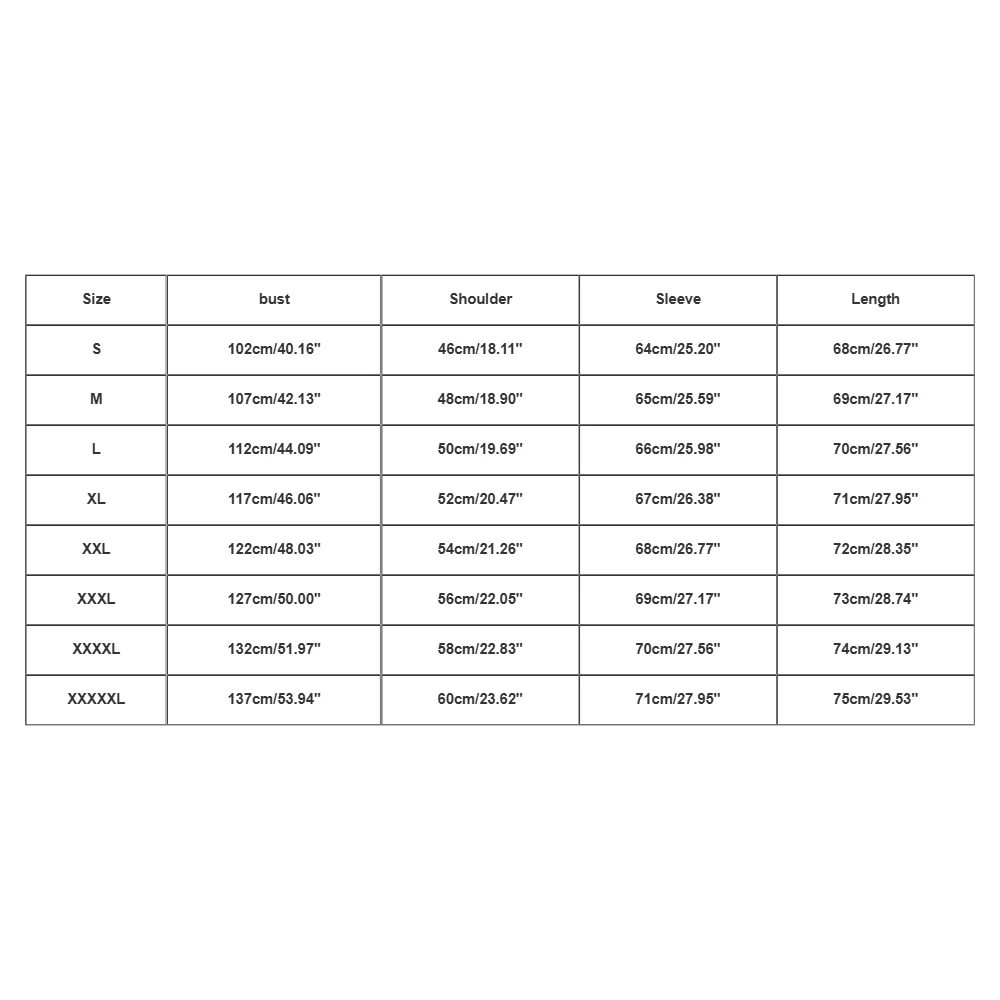 | Size | bust | Shoulder | Sleeve | Length |
|---|---|---|---|---|
| S | 102cm/40.16'' | 46cm/18.11'' | 64cm/25.20'' | 68cm/26.77'' |
| M | 107cm/42.13'' | 48cm/18.90'' | 65cm/25.59'' | 69cm/27.17'' |
| L | 112cm/44.09'' | 50cm/19.69'' | 66cm/25.98'' | 70cm/27.56'' |
| XL | 117cm/46.06'' | 52cm/20.47'' | 67cm/26.38'' | 71cm/27.95'' |
| XXL | 122cm/48.03'' | 54cm/21.26'' | 68cm/26.77'' | 72cm/28.35'' |
| XXXL | 127cm/50.00'' | 56cm/22.05'' | 69cm/27.17'' | 73cm/28.74'' |
| XXXXL | 132cm/51.97'' | 58cm/22.83'' | 70cm/27.56'' | 74cm/29.13'' |
| XXXXXL | 137cm/53.94'' | 60cm/23.62'' | 71cm/27.95'' | 75cm/29.53'' |